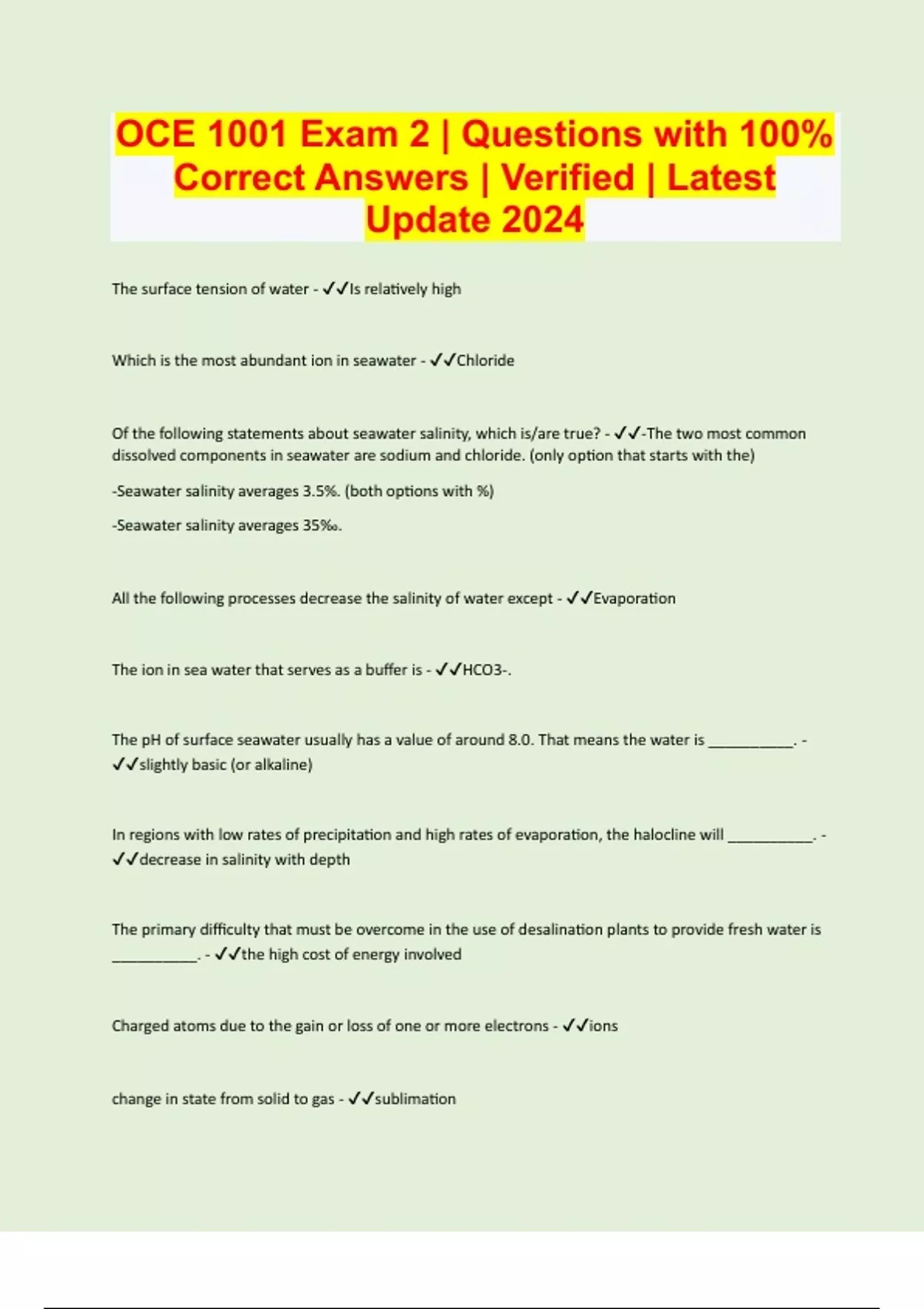 OCE 1001 Exam 2 | Questions with 100% Correct Answers | Verified | Latest Update 2024

The surface tension of water - ✓✓Is relatively high

Which is the most abundant ion in seawater - ✓✓Chloride

Of the following statements about seawater salinity, which is/are true? - ✓✓-The two most common dissolved components in seawater are sodium and chloride. (only option that starts with the)

-Seawater salinity averages 3.5%. (both options with %)

-Seawater salinity averages 35‰.

All the following processes decrease the salinity of water except - ✓✓Evaporation

The ion in sea water that serves as a buffer is - ✓✓HCO3-.

The pH of surface seawater usually has a value of around 8.0. That means the water is __________. - ✓✓slightly basic (or alkaline)

In regions with low rates of precipitation and high rates of evaporation, the halocline will __________. - ✓✓decrease in salinity with depth

The primary difficulty that must be overcome in the use of desalination plants to provide fresh water is __________. - ✓✓the high cost of energy involved

Charged atoms due to the gain or loss of one or more electrons - ✓✓ions

change in state from solid to gas - ✓✓sublimation